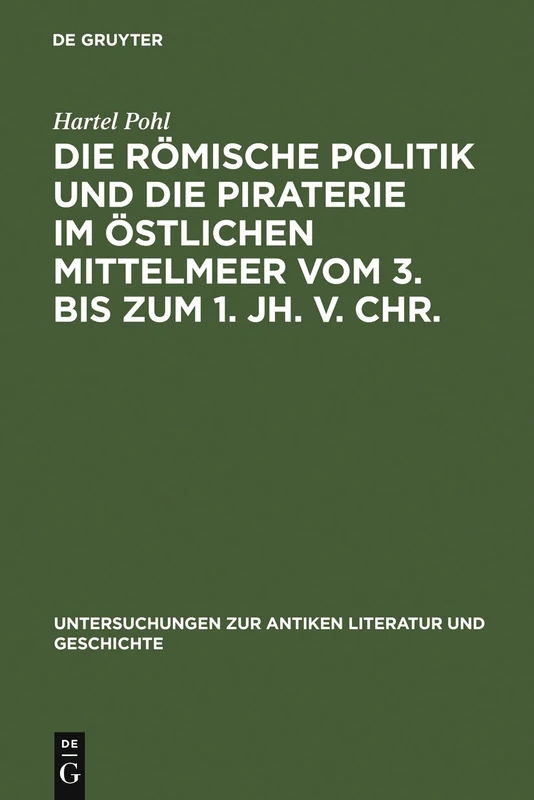 DE GRUYTER

Hartel Pohl

DIE RÖMISCHE POLITIK UND DIE PIRATERIE IM ÖSTLICHEN MITTELMEER VOM 3. BIS ZUM 1. JH. V. CHR.

UNTERSUCHUNGEN ZUR ANTIKEN LITERATUR UND GESCHICHTE

DE G